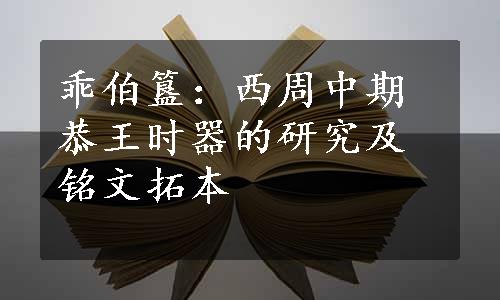 乖伯簋：西周中期恭王时器的研究及铭文拓本